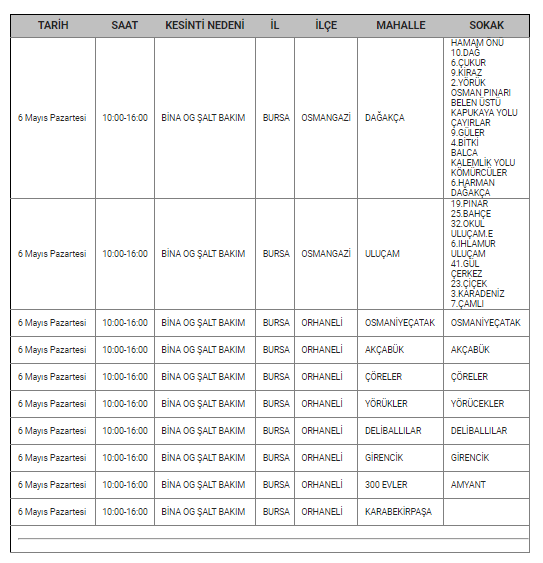 | TARİH | SAAT | KESİNTİ NEDENİ | İL | İLÇE | MAHALLE | SOKAK |
|---|---|---|---|---|---|---|
| 6 Mayıs Pazartesi | 10:00-16:00 | BİNA OG ŞALT BAKIM | BURSA | OSMANGAZİ | DAĞAKÇA | HAMAM ÖNÜ 10.DAĞ 6.ÇUKUR 9.KİRAZ 2.YÖRÜK OSMAN PINARI BELEN ÜSTÜ KAPUKAYA YOLU ÇAYIRLAR 9.GÜLER 4.BİTKİ BALCA KALEMLİK YOLU KÖMÜRCÜLER 6.HARMAN DAĞAKÇA |
| 6 Mayıs Pazartesi | 10:00-16:00 | BİNA OG ŞALT BAKIM | BURSA | OSMANGAZİ | ULUÇAM | 19.PINAR 25.BAHÇE 32.OKUL ULUÇAM.E 6.IHLAMUR ULUÇAM 41.GÜL ÇERKEZ 23.ÇİÇEK 3.KARADENİZ 7.ÇAMLI |
| 6 Mayıs Pazartesi | 10:00-16:00 | BİNA OG ŞALT BAKIM | BURSA | ORHANELİ | OSMANİYEÇATAK | OSMANİYEÇATAK |
| 6 Mayıs Pazartesi | 10:00-16:00 | BİNA OG ŞALT BAKIM | BURSA | ORHANELİ | AKÇABÜK | AKÇABÜK |
| 6 Mayıs Pazartesi | 10:00-16:00 | BİNA OG ŞALT BAKIM | BURSA | ORHANELİ | ÇÖRELER | ÇÖRELER |
| 6 Mayıs Pazartesi | 10:00-16:00 | BİNA OG ŞALT BAKIM | BURSA | ORHANELİ | YÖRÜKLER | YÖRÜCEKLER |
| 6 Mayıs Pazartesi | 10:00-16:00 | BİNA OG ŞALT BAKIM | BURSA | ORHANELİ | DELİBALLILAR | DELİBALLILAR |
| 6 Mayıs Pazartesi | 10:00-16:00 | BİNA OG ŞALT BAKIM | BURSA | ORHANELİ | GİRENCİK | GİRENCİK |
| 6 Mayıs Pazartesi | 10:00-16:00 | BİNA OG ŞALT BAKIM | BURSA | ORHANELİ | 300 EVLER | AMYANT |
| 6 Mayıs Pazartesi | 10:00-16:00 | BİNA OG ŞALT BAKIM | BURSA | ORHANELİ | KARABEKİRPAŞA | |